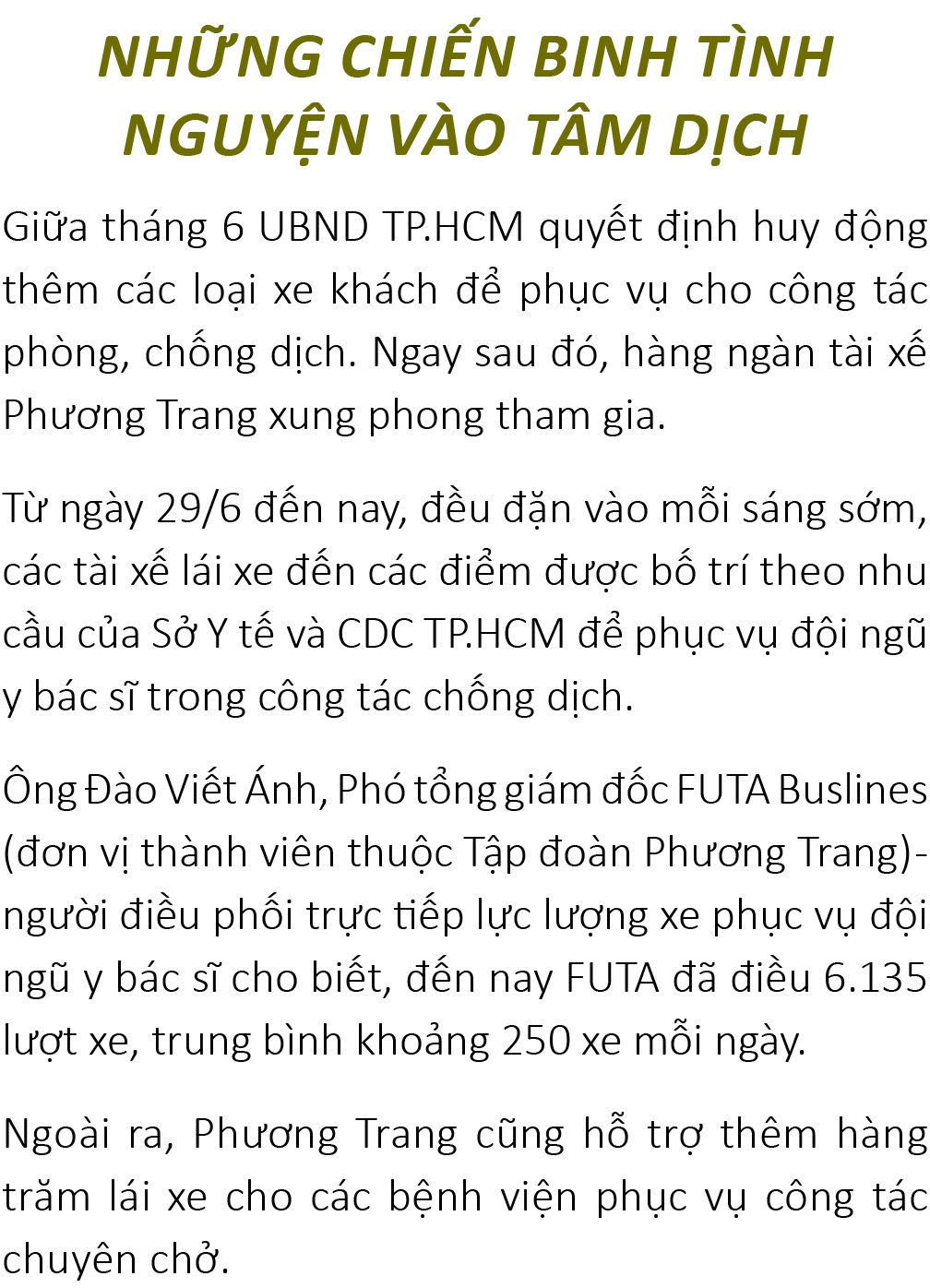 NHỮNG CHIẾN BINH TÌNH NGUYỆN VÀO TÂM DỊCH

Giữa tháng 6 UBND TP.HCM quyết định huy động thêm các loại xe khách để phục vụ cho công tác phòng, chống dịch. Ngay sau đó, hàng ngàn tài xế Phương Trang xung phong tham gia.

Từ ngày 29/6 đến nay, đều đặn vào mỗi sáng sớm, các tài xế lái xe đến các điểm được bố trí theo nhu cầu của Sở Y tế và CDC TP.HCM để phục vụ đội ngũ y bác sĩ trong công tác chống dịch.

Ông Đào Viết Ánh, Phó tổng giám đốc FUTA Buslines (đơn vị thành viên thuộc Tập đoàn Phương Trang)- người điều phối trực tiếp lực lượng xe phục vụ đội ngũ y bác sĩ cho biết, đến nay FUTA đã điều 6.135 lượt xe, trung bình khoảng 250 xe mỗi ngày.

Ngoài ra, Phương Trang cũng hỗ trợ thêm hàng trăm lái xe cho các bệnh viện phục vụ công tác chuyên chở.